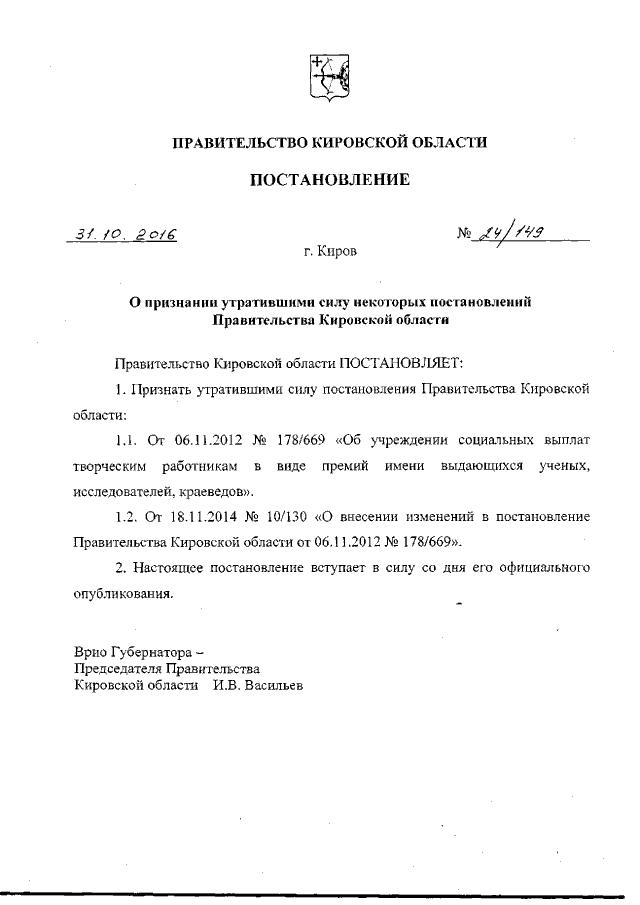 ПРАВИТЕЛЬСТВО КИРОВСКОЙ ОБЛАСТИ

ПОСТАНОВЛЕНИЕ

31.10.2016

№ 24/149

г. Киров

О признании утратившими силу некоторых постановлений Правительства Кировской области

Правительство Кировской области ПОСТАНОВЛЯЕТ:

1. Признать утратившими силу постановления Правительства Кировской области:

1.1. От 06.11.2012 № 178/669 «Об учреждении социальных выплат творческим работникам в виде премий имени выдающихся ученых, исследователей, краеведов».

1.2. От 18.11.2014 № 10/130 «О внесении изменений в постановление Правительства Кировской области от 06.11.2012 № 178/669».

2. Настоящее постановление вступает в силу со дня его официального опубликования.

Врио Губернатора –
Председателя Правительства
Кировской области И.В. Васильев